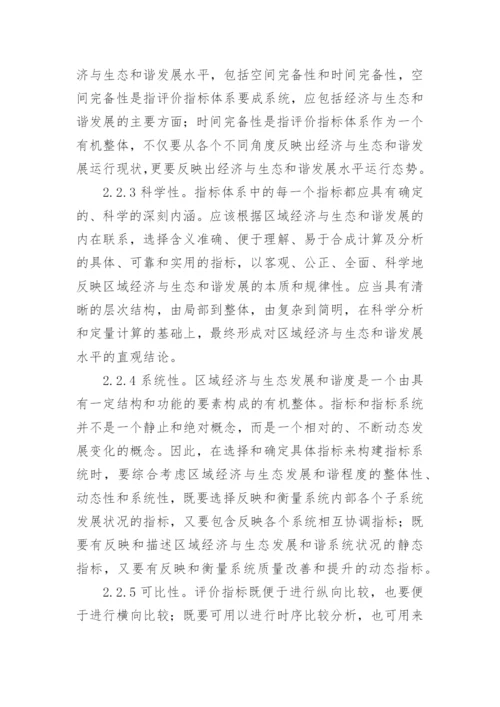 济与生态和谐发展水平，包括空间完备性和时间完备性，空间完备性是指评价指标体系要成系统，应包括经济与生态和谐发展的主要方面；时间完备性是指评价指标体系作为一个有机整体，不仅要从各个不同角度反映出经济与生态和谐发展运行现状，更要反映出经济与生态和谐发展水平运行态势。

2.2.3 科学性。指标体系中的每一个指标都应具有确定的、科学的深刻内涵。应该根据区域经济与生态和谐发展的内在联系，选择含义准确、便于理解、易于合成计算及分析的具体、可靠和实用的指标，以客观、公正、全面、科学地反映区域经济与生态和谐发展的本质和规律性。应当具有清晰的层次结构，由局部到整体，由复杂到简明，在科学分析和定量计算的基础上，最终形成对区域经济与生态和谐发展水平的直观结论。

2.2.4 系统性。区域经济与生态发展和谐度是一个由具有一定结构和功能的要素构成的有机整体。指标和指标系统并不是一个静止和绝对概念，而是一个相对的、不断动态发展变化的概念。因此，在选择和确定具体指标来构建指标系统时，要综合考虑区域经济与生态发展和谐程度的整体性、动态性和系统性，既要选择反映和衡量系统内部各个子系统发展状况的指标，又要包含反映各个系统相互协调指标；既要有反映和描述区域经济与生态发展和谐系统状况的静态指标，又要有反映和衡量系统质量改善和提升的动态指标。

2.2.5 可比性。评价指标既便于进行纵向比较，也要便于进行横向比较；既要可用以进行时序比较分析，也可用来